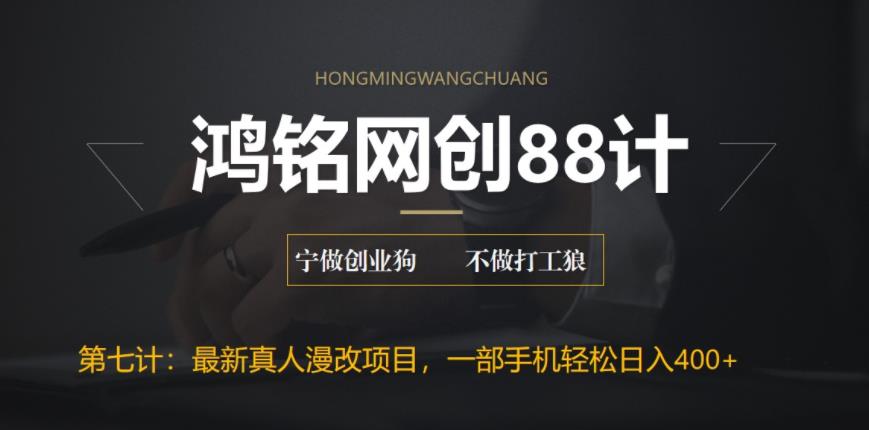 HONGMINGWANGCHUANG

鸿铭网创88计

宁做创业狗　　不做打工狼

第七计：最新真人漫改项目，一部手机轻松日入400+